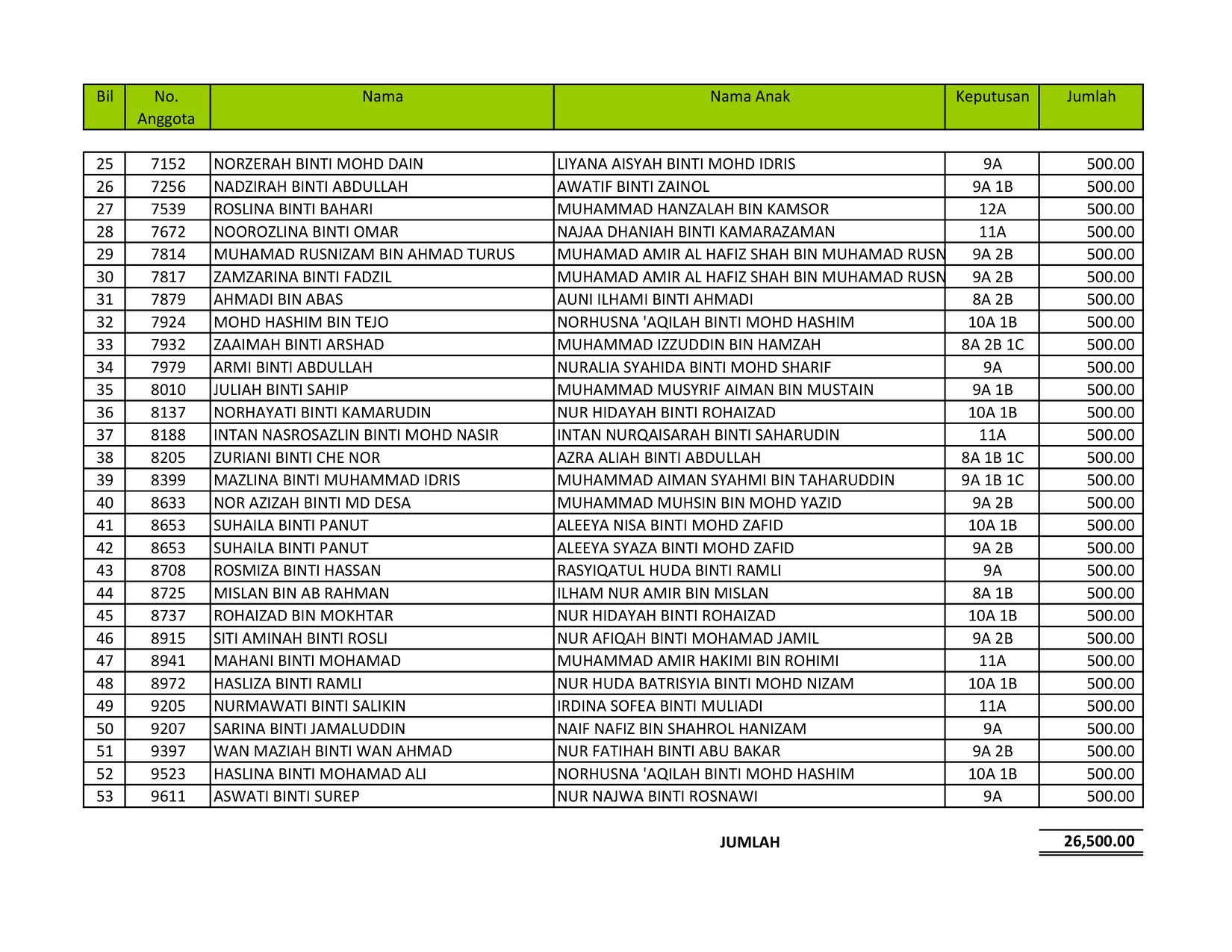 | Bil | No. Anggota | Nama | Nama Anak | Keputusan | Jumlah |
|---|---|---|---|---|---|
| 25 | 7152 | NORZERAH BINTI MOHD DAIN | LIYANA AISYAH BINTI MOHD IDRIS | 9A | 500.00 |
| 26 | 7256 | NADZIRAH BINTI ABDULLAH | AWATIF BINTI ZAINOL | 9A 1B | 500.00 |
| 27 | 7539 | ROSLINA BINTI BAHARI | MUHAMMAD HANZALAH BIN KAMSOR | 12A | 500.00 |
| 28 | 7672 | NOOROZLINA BINTI OMAR | NAJAA DHANIAH BINTI KAMARAZAMAN | 11A | 500.00 |
| 29 | 7814 | MUHAMAD RUSNIZAM BIN AHMAD TURUS | MUHAMAD AMIR AL HAFIZ SHAH BIN MUHAMAD RUSN | 9A 2B | 500.00 |
| 30 | 7817 | ZAMZARINA BINTI FADZIL | MUHAMAD AMIR AL HAFIZ SHAH BIN MUHAMAD RUSN | 9A 2B | 500.00 |
| 31 | 7879 | AHMADI BIN ABAS | AUNI ILHAMI BINTI AHMADI | 8A 2B | 500.00 |
| 32 | 7924 | MOHD HASHIM BIN TEJO | NORHUSNA 'AQILAH BINTI MOHD HASHIM | 10A 1B | 500.00 |
| 33 | 7932 | ZAAIMAH BINTI ARSHAD | MUHAMMAD IZZUDDIN BIN HAMZAH | 8A 2B 1C | 500.00 |
| 34 | 7979 | ARMI BINTI ABDULLAH | NURALIA SYAHIDA BINTI MOHD SHARIF | 9A | 500.00 |
| 35 | 8010 | JULIAH BINTI SAHIP | MUHAMMAD MUSYRIF AIMAN BIN MUSTAIN | 9A 1B | 500.00 |
| 36 | 8137 | NORHAYATI BINTI KAMARUDIN | NUR HIDAYAH BINTI ROHAIZAD | 10A 1B | 500.00 |
| 37 | 8188 | INTAN NASROSAZLIN BINTI MOHD NASIR | INTAN NURQAISARAH BINTI SAHARUDIN | 11A | 500.00 |
| 38 | 8205 | ZURIANI BINTI CHE NOR | AZRA ALIAH BINTI ABDULLAH | 8A 1B 1C | 500.00 |
| 39 | 8399 | MAZLINA BINTI MUHAMMAD IDRIS | MUHAMMAD AIMAN SYAHMI BIN TAHARUDDIN | 9A 1B 1C | 500.00 |
| 40 | 8633 | NOR AZIZAH BINTI MD DESA | MUHAMMAD MUHSIN BIN MOHD YAZID | 9A 2B | 500.00 |
| 41 | 8653 | SUHAILA BINTI PANUT | ALEEYA NISA BINTI MOHD ZAFID | 10A 1B | 500.00 |
| 42 | 8653 | SUHAILA BINTI PANUT | ALEEYA SYAZA BINTI MOHD ZAFID | 9A 2B | 500.00 |
| 43 | 8708 | ROSMIZA BINTI HASSAN | RASYIQATUL HUDA BINTI RAMLI | 9A | 500.00 |
| 44 | 8725 | MISLAN BIN AB RAHMAN | ILHAM NUR AMIR BIN MISLAN | 8A 1B | 500.00 |
| 45 | 8737 | ROHAIZAD BIN MOKHTAR | NUR HIDAYAH BINTI ROHAIZAD | 10A 1B | 500.00 |
| 46 | 8915 | SITI AMINAH BINTI ROSLI | NUR AFIQAH BINTI MOHAMAD JAMIL | 9A 2B | 500.00 |
| 47 | 8941 | MAHANI BINTI MOHAMAD | MUHAMMAD AMIR HAKIMI BIN ROHIMI | 11A | 500.00 |
| 48 | 8972 | HASLIZA BINTI RAMLI | NUR HUDA BATRISYIA BINTI MOHD NIZAM | 10A 1B | 500.00 |
| 49 | 9205 | NURMAWATI BINTI SALIKIN | IRDINA SOFEA BINTI MULIADI | 11A | 500.00 |
| 50 | 9207 | SARINA BINTI JAMALUDDIN | NAIF NAFIZ BIN SHAHROL HANIZAM | 9A | 500.00 |
| 51 | 9397 | WAN MAZIAH BINTI WAN AHMAD | NUR FATIHAH BINTI ABU BAKAR | 9A 2B | 500.00 |
| 52 | 9523 | HASLINA BINTI MOHAMAD ALI | NORHUSNA 'AQILAH BINTI MOHD HASHIM | 10A 1B | 500.00 |
| 53 | 9611 | ASWATI BINTI SUREP | NUR NAJWA BINTI ROSNAWI | 9A | 500.00 |

JUMLAH 26,500.00